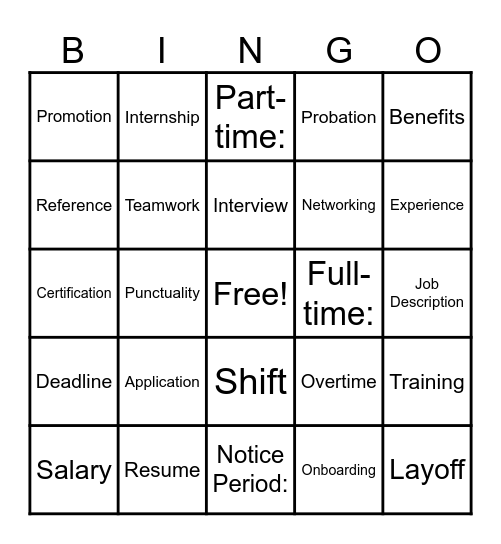 | B | I | N | G | O |
|---|---|---|---|---|
| Promotion | Internship | Part-time: | Probation | Benefits |
| Reference | Teamwork | Interview | Networking | Experience |
| Certification | Punctuality | Free! | Full-time: | Job Description |
| Deadline | Application | Shift | Overtime | Training |
| Salary | Resume | Notice Period: | Onboarding | Layoff |